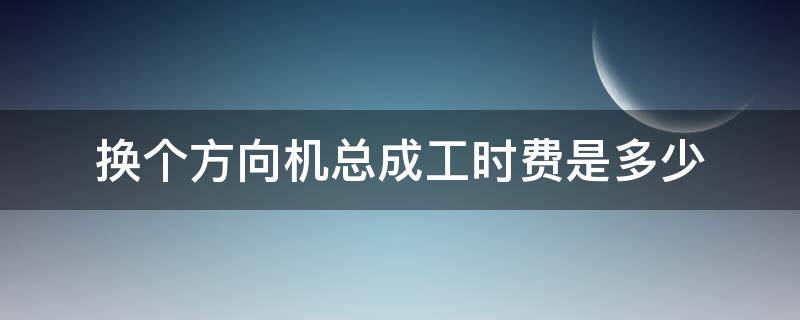 换个方向机总成工时费是多少